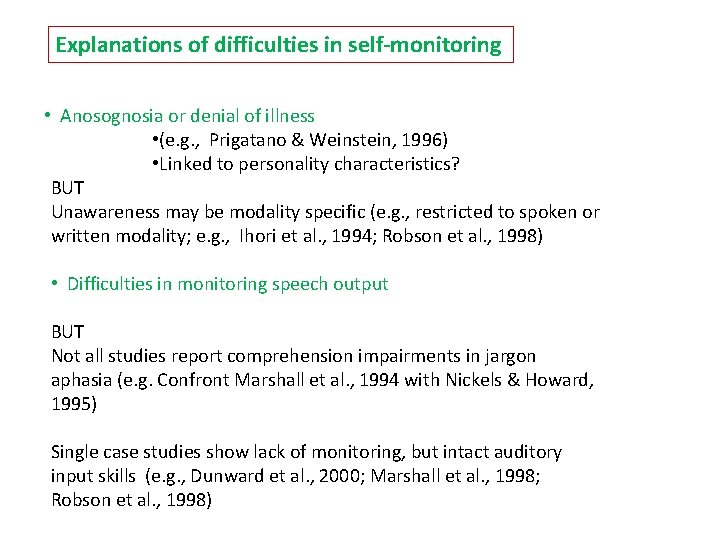 Explanations of difficulties in self-monitoring

• Anosognosia or denial of illness
•(e.g., Prigatano & Weinstein, 1996)
•Linked to personality characteristics?

BUT
Unawareness may be modality specific (e.g., restricted to spoken or written modality; e.g., Ihori et al., 1994; Robson et al., 1998)

• Difficulties in monitoring speech output

BUT
Not all studies report comprehension impairments in jargon aphasia (e.g. Confront Marshall et al., 1994 with Nickels & Howard, 1995)

Single case studies show lack of monitoring, but intact auditory input skills (e.g., Dunward et al., 2000; Marshall et al., 1998; Robson et al., 1998)